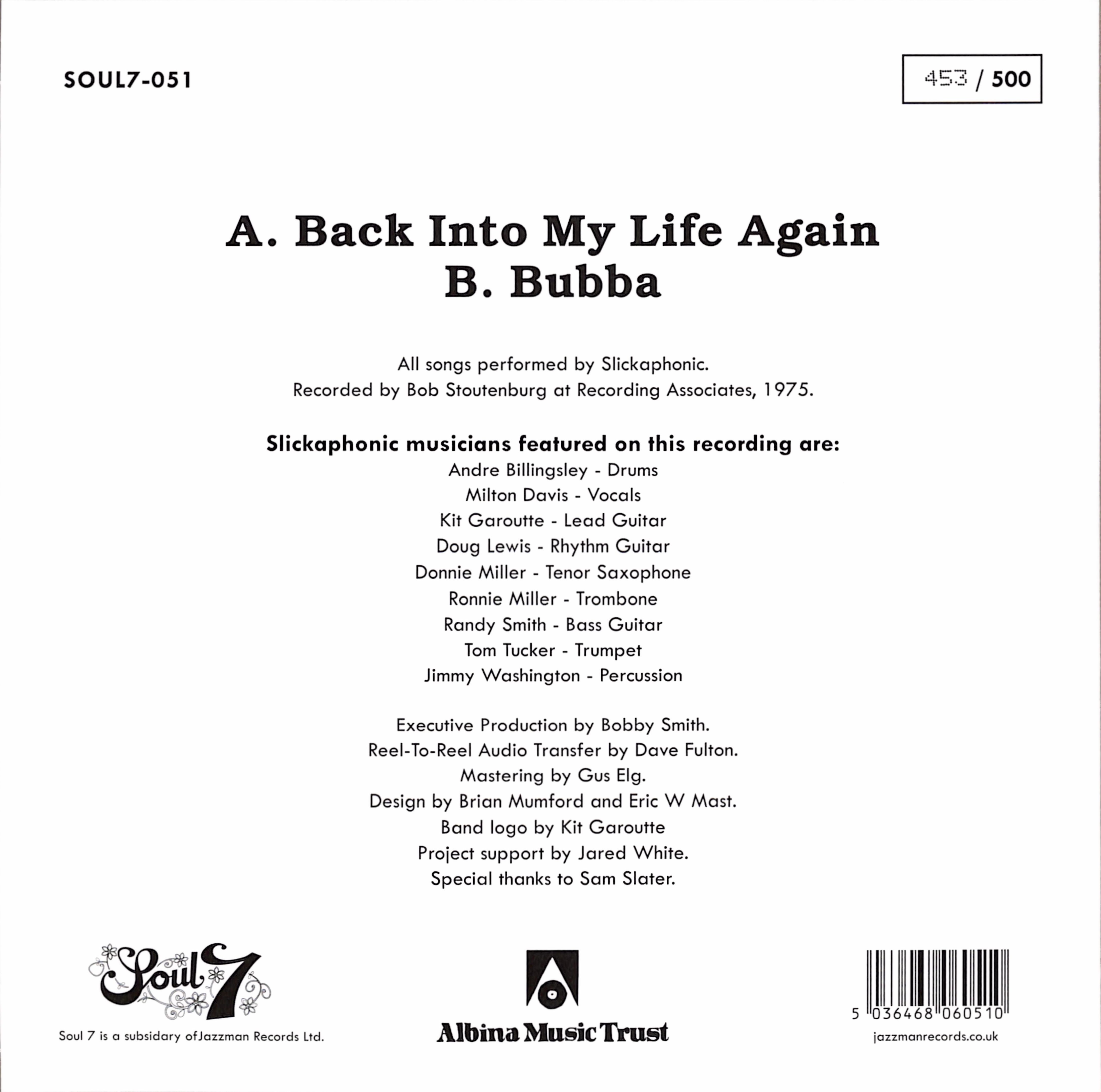 SOUL7-051

453 / 500

A. Back Into My Life Again
B. Bubba

All songs performed by Slickaphonic.
Recorded by Bob Stoutenburg at Recording Associates, 1975.

Slickaphonic musicians featured on this recording are:
Andre Billingsley - Drums
Milton Davis - Vocals
Kit Garoutte - Lead Guitar
Doug Lewis - Rhythm Guitar
Donnie Miller - Tenor Saxophone
Ronnie Miller - Trombone
Randy Smith - Bass Guitar
Tom Tucker - Trumpet
Jimmy Washington - Percussion

Executive Production by Bobby Smith.
Reel-To-Reel Audio Transfer by Dave Fulton.
Mastering by Gus Elg.
Design by Brian Mumford and Eric W Mast.
Band logo by Kit Garoutte
Project support by Jared White.
Special thanks to Sam Slater.

Soul 7

Soul 7 is a subsidary ofJazzman Records Ltd.

Albina Music Trust

5 036468 060510

jazzmanrecords.co.uk